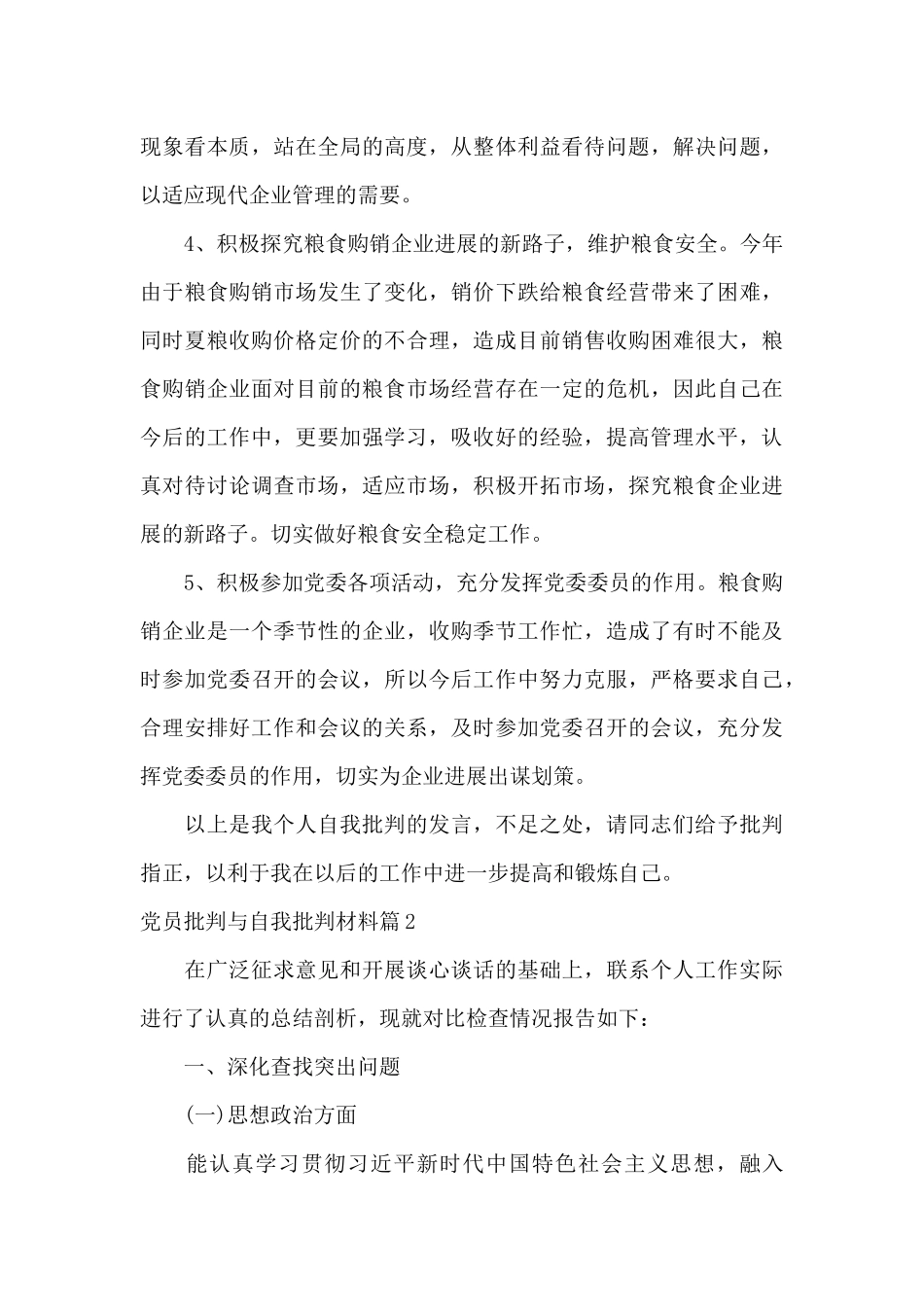 现象看本质，站在全局的高度，从整体利益看待问题，解决问题，以适应现代企业管理的需要。

4、积极探究粮食购销企业进展的新路子，维护粮食安全。今年由于粮食购销市场发生了变化，销价下跌给粮食经营带来了困难，同时夏粮收购价格定价的不合理，造成目前销售收购困难很大，粮食购销企业面对目前的粮食市场经营存在一定的危机，因此自己在今后的工作中，更要加强学习，吸收好的经验，提高管理水平，认真对待讨论调查市场，适应市场，积极开拓市场，探究粮食企业进展的新路子。切实做好粮食安全稳定工作。

5、积极参加党委各项活动，充分发挥党委委员的作用。粮食购销企业是一个季节性的企业，收购季节工作忙，造成了有时不能及时参加党委召开的会议，所以今后工作中努力克服，严格要求自己，合理安排好工作和会议的关系，及时参加党委召开的会议，充分发挥党委委员的作用，切实为企业进展出谋划策。

以上是我个人自我批判的发言，不足之处，请同志们给予批判指正，以利于我在以后的工作中进一步提高和锻炼自己。

党员批判与自我批判材料篇2

在广泛征求意见和开展谈心谈话的基础上，联系个人工作实际进行了认真的总结剖析，现就对比检查情况报告如下：

一、深化查找突出问题

(一)思想政治方面

能认真学习贯彻习近平新时代中国特色社会主义思想，融入